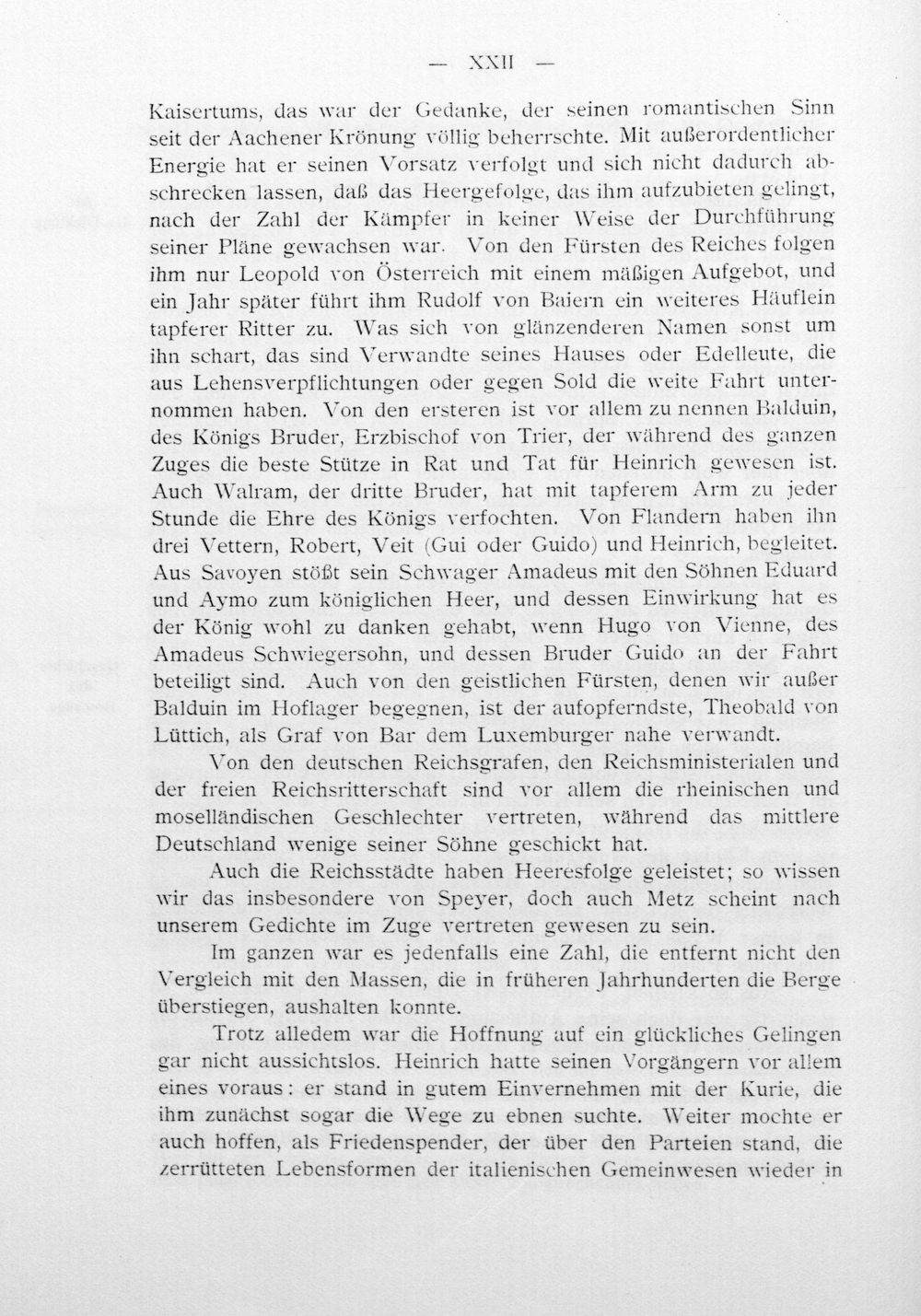 — XXII —

Kaisertums, das war der Gedanke, der seinen romantischen Sinn seit der Aachener Krönung völlig beherrschte. Mit außerordentlicher Energie hat er seinen Vorsatz verfolgt und sich nicht dadurch abschrecken lassen, daß das Heergefolge, das ihm aufzubieten gelingt, nach der Zahl der Kämpfer in keiner Weise der Durchführung seiner Pläne gewachsen war. Von den Fürsten des Reiches folgen ihm nur Leopold von Österreich mit einem mäßigen Aufgebot, und ein Jahr später führt ihm Rudolf von Baiern ein weiteres Häuflein tapferer Ritter zu. Was sich von glänzenderen Namen sonst um ihn schart, das sind Verwandte seines Hauses oder Edelleute, die aus Lehensverpflichtungen oder gegen Sold die weite Fahrt unternommen haben. Von den ersteren ist vor allem zu nennen Balduin, des Königs Bruder, Erzbischof von Trier, der während des ganzen Zuges die beste Stütze in Rat und Tat für Heinrich gewesen ist. Auch Walram, der dritte Bruder, hat mit tapferem Arm zu jeder Stunde die Ehre des Königs verfochten. Von Flandern haben ihn drei Vettern, Robert, Veit (Gui oder Guido) und Heinrich, begleitet. Aus Savoyen stößt sein Schwager Amadeus mit den Söhnen Eduard und Aymo zum königlichen Heer, und dessen Einwirkung hat es der König wohl zu danken gehabt, wenn Hugo von Vienne, des Amadeus Schwiegersohn, und dessen Bruder Guido an der Fahrt beteiligt sind. Auch von den geistlichen Fürsten, denen wir außer Balduin im Hoflager begegnen, ist der aufopferndste, Theobald von Lüttich, als Graf von Bar dem Luxemburger nahe verwandt.

Von den deutschen Reichsgrafen, den Reichsministerialen und der freien Reichsritterschaft sind vor allem die rheinischen und moselländischen Geschlechter vertreten, während das mittlere Deutschland wenige seiner Söhne geschickt hat.

Auch die Reichsstädte haben Heeresfolge geleistet; so wissen wir das insbesondere von Speyer, doch auch Metz scheint nach unserem Gedichte im Zuge vertreten gewesen zu sein.

Im ganzen war es jedenfalls eine Zahl, die entfernt nicht den Vergleich mit den Massen, die in früheren Jahrhunderten die Berge überstiegen, aushalten konnte.

Trotz alledem war die Hoffnung auf ein glückliches Gelingen gar nicht aussichtslos. Heinrich hatte seinen Vorgängern vor allem eines voraus: er stand in gutem Einvernehmen mit der Kurie, die ihm zunächst sogar die Wege zu ebnen suchte. Weiter mochte er auch hoffen, als Friedenspender, der über den Parteien stand, die zerrütteten Lebensformen der italienischen Gemeinwesen wieder in